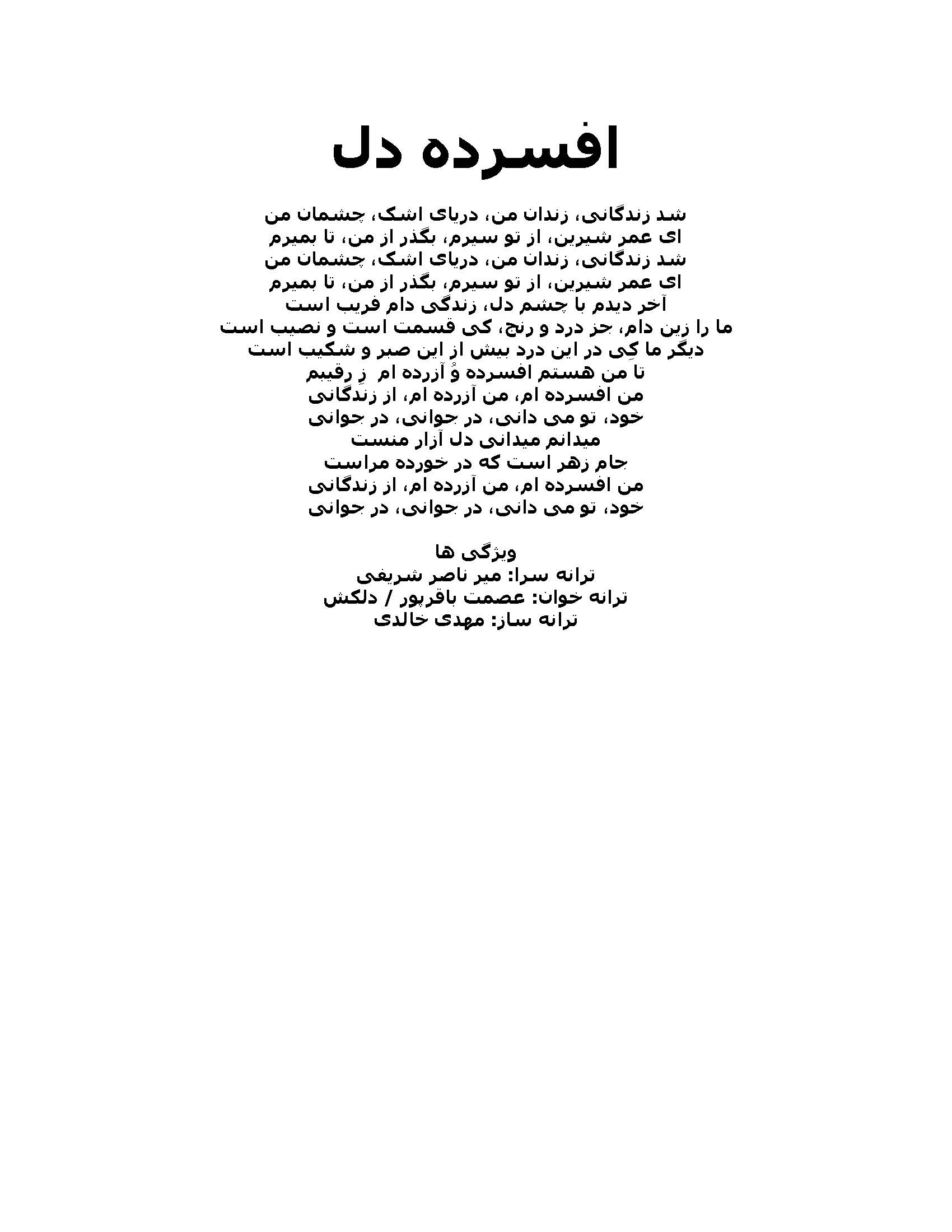 افسرده دل

شد زندگانی، زندان من، دریای اشک، چشمان من
ای عمر شیرین، از تو سیرم، بگذر از من، تا بمیرم
شد زندگانی، زندان من، دریای اشک، چشمان من
ای عمر شیرین، از تو سیرم، بگذر از من، تا بمیرم
آخر دیدم با چشم دل، زندگی دام فریب است
ما را زین دام، جز درد و رنج، کی قسمت است و نصیب است
دیگر ما کِی در این درد بیش از این صبر و شکیب است
تا من هستم افسرده وُ آزرده ام زِ رقیبم
من افسرده ام، من آزرده ام، از زندگانی
خود، تو می دانی، در جوانی، در جوانی
میدانم میدانی دل آزار منست
جام زهر است که در خورده مراست
من افسرده ام، من آزرده ام، از زندگانی
خود، تو می دانی، در جوانی، در جوانی

ویژگی ها
ترانه سرا: میر ناصر شریفی
ترانه خوان: عصمت باقرپور / دلکش
ترانه ساز: مهدی خالدی